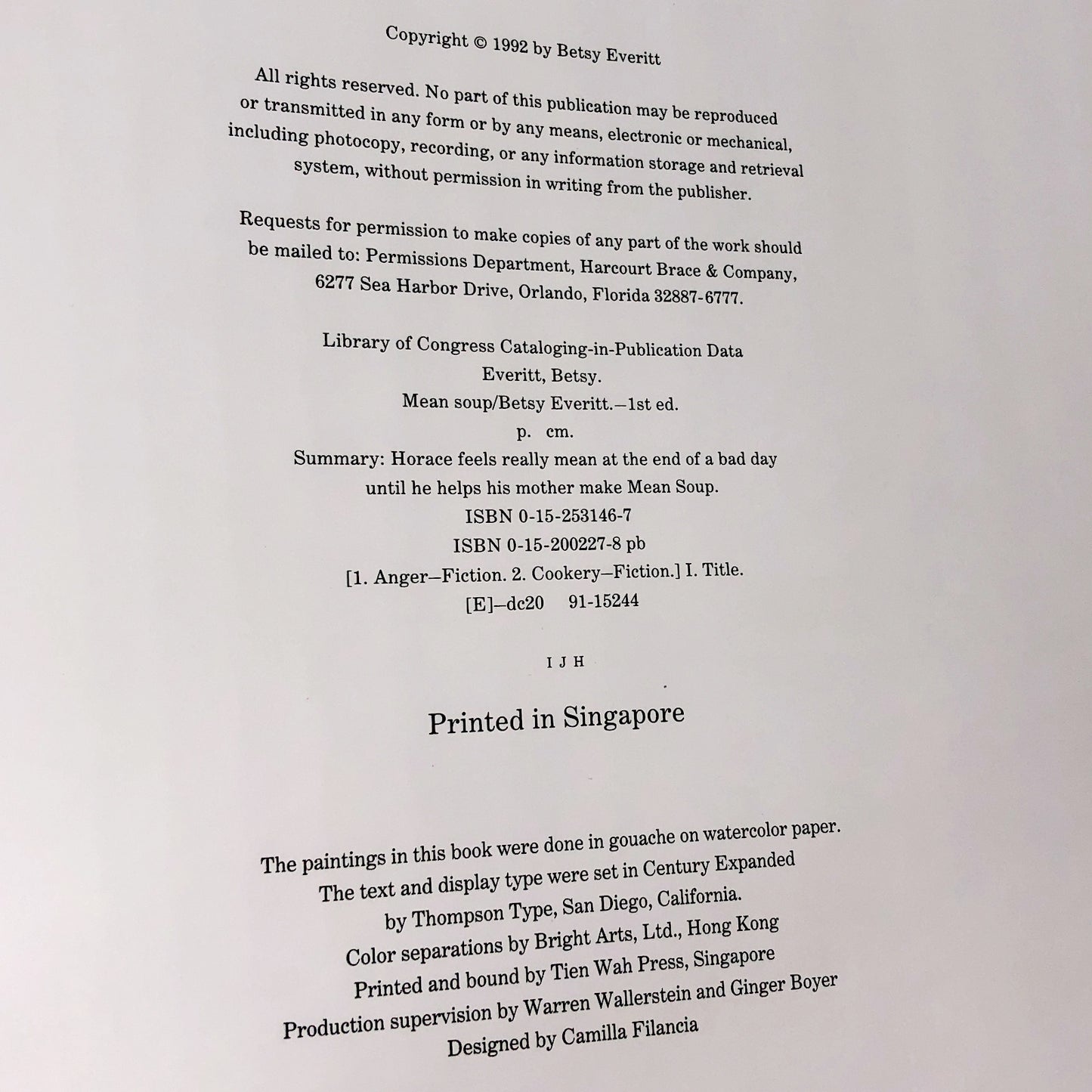 Copyright © 1992 by Betsy Everitt

All rights reserved. No part of this publication may be reproduced or transmitted in any form or by any means, electronic or mechanical, including photocopy, recording, or any information storage and retrieval system, without permission in writing from the publisher.

Requests for permission to make copies of any part of the work should be mailed to: Permissions Department, Harcourt Brace & Company, 6277 Sea Harbor Drive, Orlando, Florida 32887-6777.

Library of Congress Cataloging-in-Publication Data
Everitt, Betsy.
Mean soup/Betsy Everitt.—1st ed.
p. cm.
Summary: Horace feels really mean at the end of a bad day until he helps his mother make Mean Soup.
ISBN 0-15-253146-7
ISBN 0-15-200227-8 pb
[1. Anger—Fiction. 2. Cookery—Fiction.] I. Title.
[E]—dc20 91-15244

I J H

Printed in Singapore

The paintings in this book were done in gouache on watercolor paper.
The text and display type were set in Century Expanded
by Thompson Type, San Diego, California.
Color separations by Bright Arts, Ltd., Hong Kong
Printed and bound by Tien Wah Press, Singapore
Production supervision by Warren Wallerstein and Ginger Boyer
Designed by Camilla Filancia